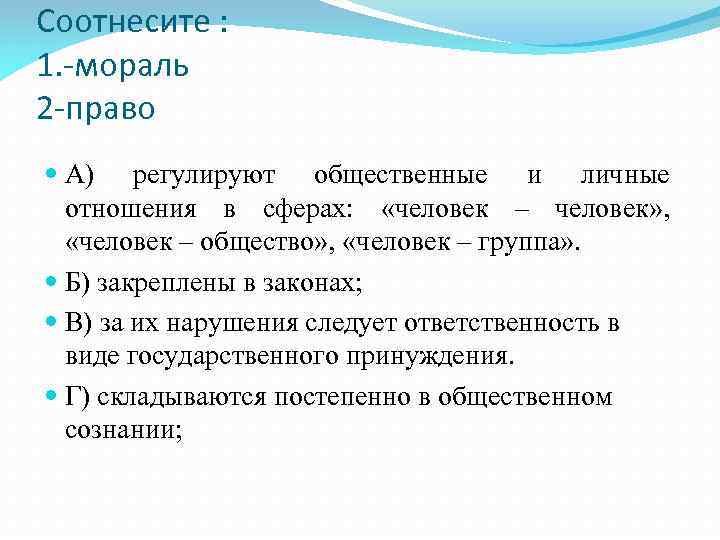 Соотнесите :
1.-мораль
2-право

А) регулируют общественные и личные отношения в сферах: «человек – человек», «человек – общество», «человек – группа».

Б) закреплены в законах;

В) за их нарушения следует ответственность в виде государственного принуждения.

Г) складываются постепенно в общественном сознании;